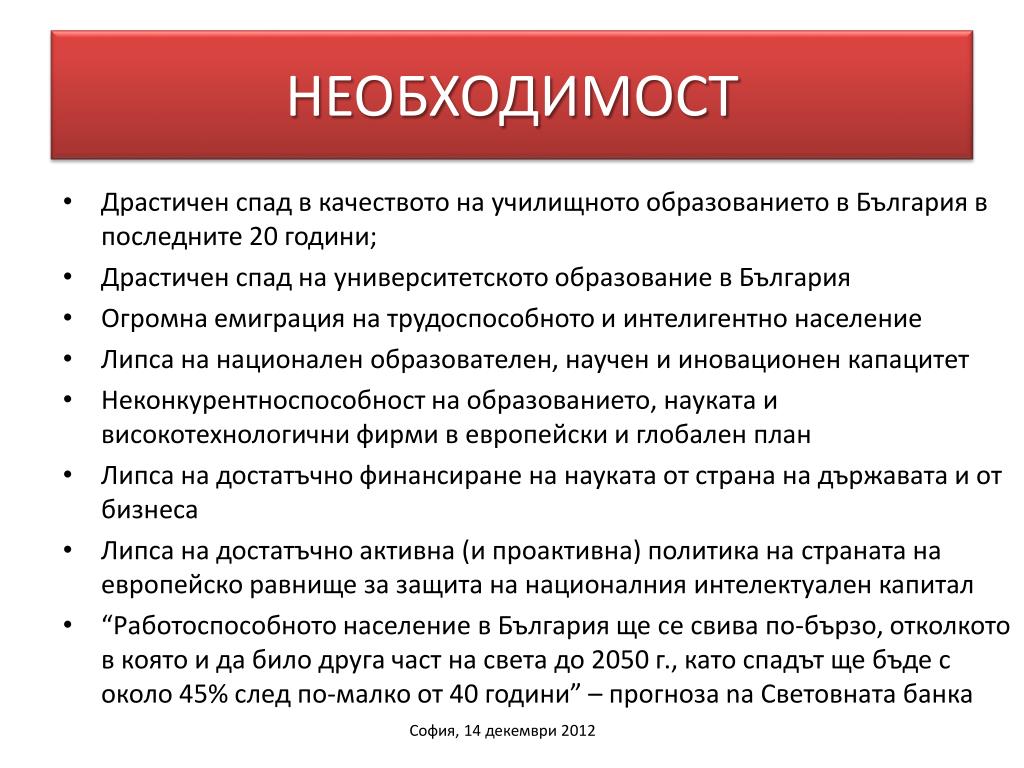 НЕОБХОДИМОСТ

• Драстичен спад в качеството на училищното образованието в България в последните 20 години;
• Драстичен спад на университетското образование в България
• Огромна емиграция на трудоспособното и интелигентно население
• Липса на национален образователен, научен и иновационен капацитет
• Неконкурентноспособност на образованието, науката и високотехнологични фирми в европейски и глобален план
• Липса на достатъчно финансиране на науката от страна на държавата и от бизнеса
• Липса на достатъчно активна (и проактивна) политика на страната на европейско равнище за защита на националния интелектуален капитал
• “Работоспособното население в България ще се свива по-бързо, отколкото в която и да било друга част на света до 2050 г., като спадът ще бъде с около 45% след по-малко от 40 години” – прогноза na Световната банка

София, 14 декември 2012